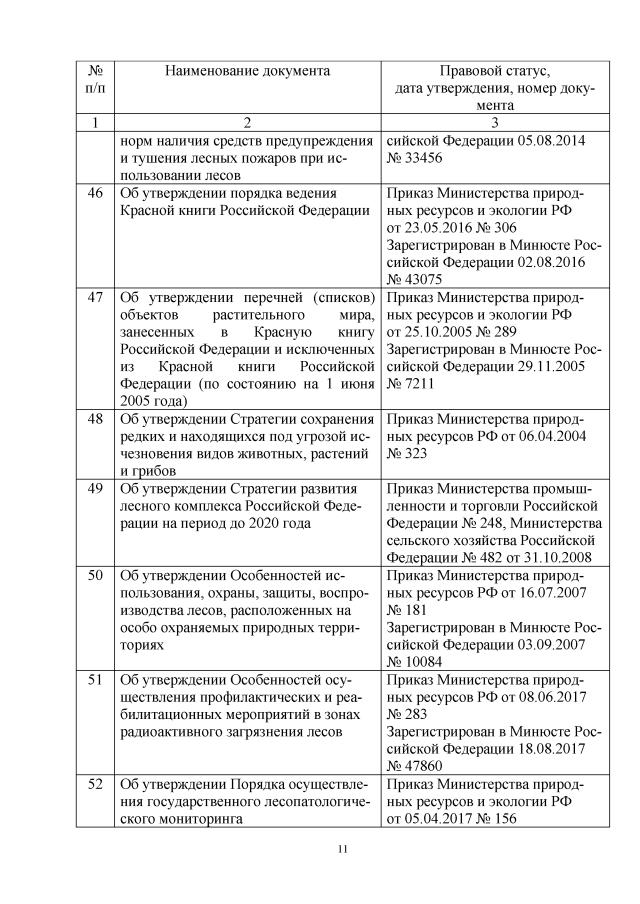 | № п/п | Наименование документа | Правовой статус, дата утверждения, номер документа |
|---|---|---|
| 1 | 2 | 3 |
| | норм наличия средств предупреждения и тушения лесных пожаров при использовании лесов | сийской Федерации 05.08.2014 № 33456 |
| 46 | Об утверждении порядка ведения Красной книги Российской Федерации | Приказ Министерства природных ресурсов и экологии РФ от 23.05.2016 № 306 Зарегистрирован в Минюсте Российской Федерации 02.08.2016 № 43075 |
| 47 | Об утверждении перечней (списков) объектов растительного мира, занесенных в Красную книгу Российской Федерации и исключенных из Красной книги Российской Федерации (по состоянию на 1 июня 2005 года) | Приказ Министерства природных ресурсов и экологии РФ от 25.10.2005 № 289 Зарегистрирован в Минюсте Российской Федерации 29.11.2005 № 7211 |
| 48 | Об утверждении Стратегии сохранения редких и находящихся под угрозой исчезновения видов животных, растений и грибов | Приказ Министерства природных ресурсов РФ от 06.04.2004 № 323 |
| 49 | Об утверждении Стратегии развития лесного комплекса Российской Федерации на период до 2020 года | Приказ Министерства промышленности и торговли Российской Федерации № 248, Министерства сельского хозяйства Российской Федерации № 482 от 31.10.2008 |
| 50 | Об утверждении Особенностей использования, охраны, защиты, воспроизводства лесов, расположенных на особо охраняемых природных территориях | Приказ Министерства природных ресурсов РФ от 16.07.2007 № 181 Зарегистрирован в Минюсте Российской Федерации 03.09.2007 № 10084 |
| 51 | Об утверждении Особенностей осуществления профилактических и реабилитационных мероприятий в зонах радиоактивного загрязнения лесов | Приказ Министерства природных ресурсов РФ от 08.06.2017 № 283 Зарегистрирован в Минюсте Российской Федерации 18.08.2017 № 47860 |
| 52 | Об утверждении Порядка осуществления государственного лесопатологического мониторинга | Приказ Министерства природных ресурсов и экологии РФ от 05.04.2017 № 156 |

11